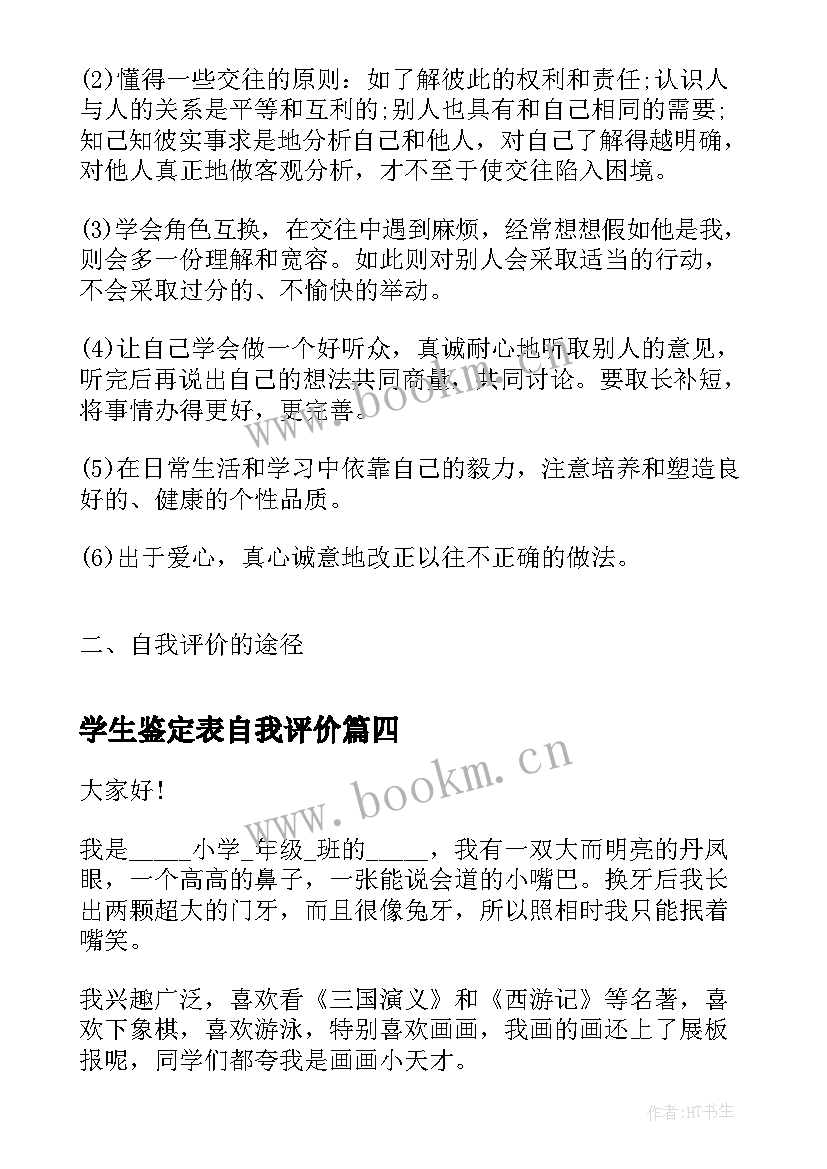 (2)懂得一些交往的原则：如了解彼此的权利和责任;认识人与人的关系是平等和互利的;别人也具有和自己相同的需要;知己知彼实事求是地分析自己和他人，对自己了解得越明确，对他人真正地做客观分析，才不至于使交往陷入困境。

(3)学会角色互换，在交往中遇到麻烦，经常想想假如他是我，则会多一份理解和宽容。如此则对别人会采取适当的行动，不会采取过分的、不愉快的举动。

(4)让自己学会做一个好听众，真诚耐心地听取别人的意见，听完后再说出自己的想法共同商量，共同讨论。要取长补短，将事情办得更好，更完善。

(5)在日常生活和学习中依靠自己的毅力，注意培养和塑造良好的、健康的个性品质。

(6)出于爱心，真心诚意地改正以往不正确的做法。

二、自我评价的途径

学生鉴定表自我评价篇四

大家好!

我是_____小学_年级_班的_____，我有一双大而明亮的丹凤眼，一个高高的鼻子，一张能说会道的小嘴巴。换牙后我长出两颗超大的门牙，而且很像兔牙，所以照相时我只能抿着嘴笑。

我兴趣广泛，喜欢看《三国演义》和《西游记》等名著，喜欢下象棋，喜欢游泳，特别喜欢画画，我画的画还上了展板报呢，同学们都夸我是画画小天才。

www.bookm.cn

www.bookm.cn

作者:HT书生